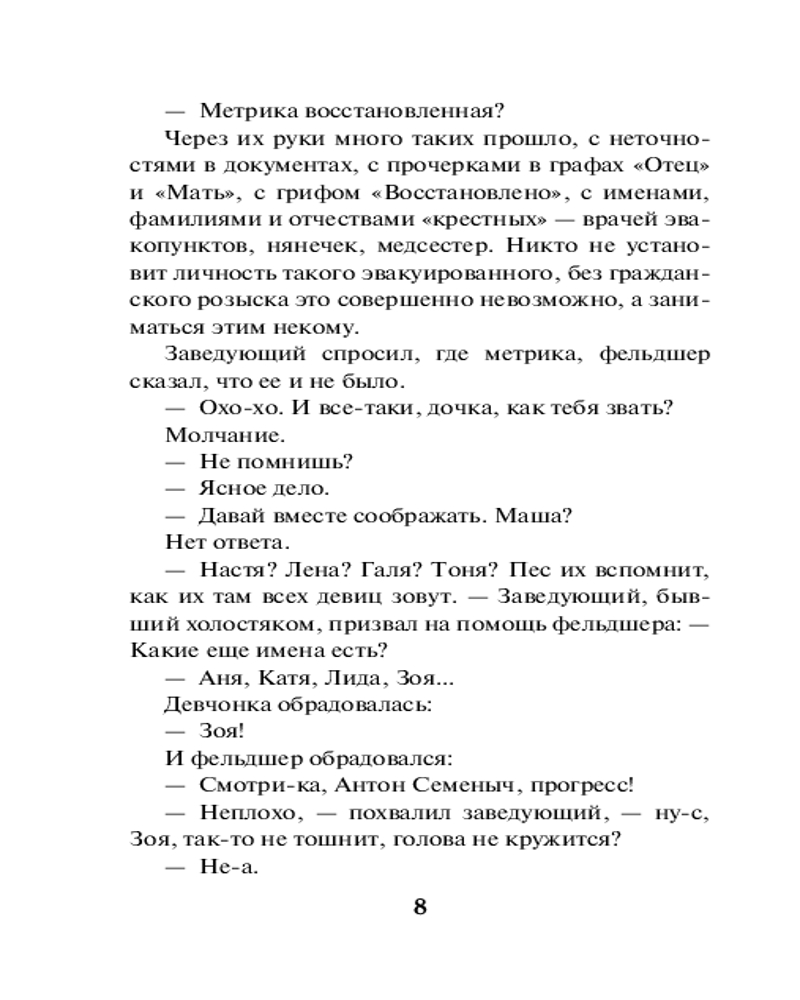 — Метрика восстановленная?

Через их руки много таких прошло, с неточностями в документах, с прочерками в графах «Отец» и «Мать», с грифом «Восстановлено», с именами, фамилиями и отчествами «крестных» — врачей эвакопунктов, нянечек, медсестер. Никто не установит личность такого эвакуированного, без гражданского розыска это совершенно невозможно, а заниматься этим некому.

Заведующий спросил, где метрика, фельдшер сказал, что ее и не было.

— Охо-хо. И все-таки, дочка, как тебя звать?

Молчание.

— Не помнишь?

— Ясное дело.

— Давай вместе соображать. Маша?

Нет ответа.

— Настя? Лена? Галя? Тоня? Пес их вспомнит, как их там всех девиц зовут. — Заведующий, бывший холостяком, призвал на помощь фельдшера: — Какие еще имена есть?

— Аня, Катя, Лида, Зоя...

Девчонка обрадовалась:

— Зоя!

И фельдшер обрадовался:

— Смотри-ка, Антон Семеныч, прогресс!

— Неплохо, — похвалил заведующий, — ну-с, Зоя, так-то не тошнит, голова не кружится?

— Не-а.

8